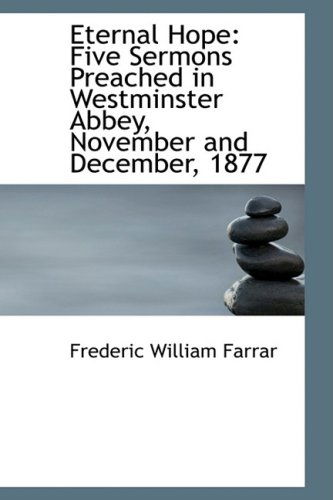 Eternal Hope: Five Sermons Preached in Westminster Abbey, November and December, 1877

Frederic William Farrar